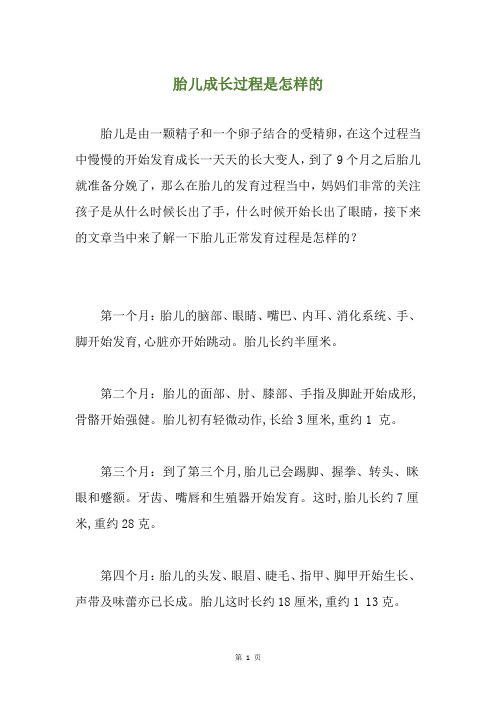 胎儿成长过程是怎样的

胎儿是由一颗精子和一个卵子结合的受精卵，在这个过程当中慢慢的开始发育成长一天天的长大变人，到了 9 个月之后胎儿就准备分娩了，那么在胎儿的发育过程当中，妈妈们非常的关注孩子是从什么时候长出了手，什么时候开始长出了眼睛，接下来的文章当中来了解一下胎儿正常发育过程是怎样的？

第一个月：胎儿的脑部、眼睛、嘴巴、内耳、消化系统、手、脚开始发育,心脏亦开始跳动。胎儿长约半厘米。

第二个月：胎儿的面部、肘、膝部、手指及脚趾开始成形,骨骼开始强健。胎儿初有轻微动作,长给 3 厘米,重约 1 克。

第三个月：到了第三个月,胎儿已会踢脚、握拳、转头、眯眼和蹙额。牙齿、嘴唇和生殖器开始发育。这时,胎儿长约 7 厘米,重约 28 克。

第四个月：胎儿的头发、眼眉、睫毛、指甲、脚甲开始生长、声带及味蕾亦已长成。胎儿这时长约 18 厘米,重约 1 13 克。

第 1 页